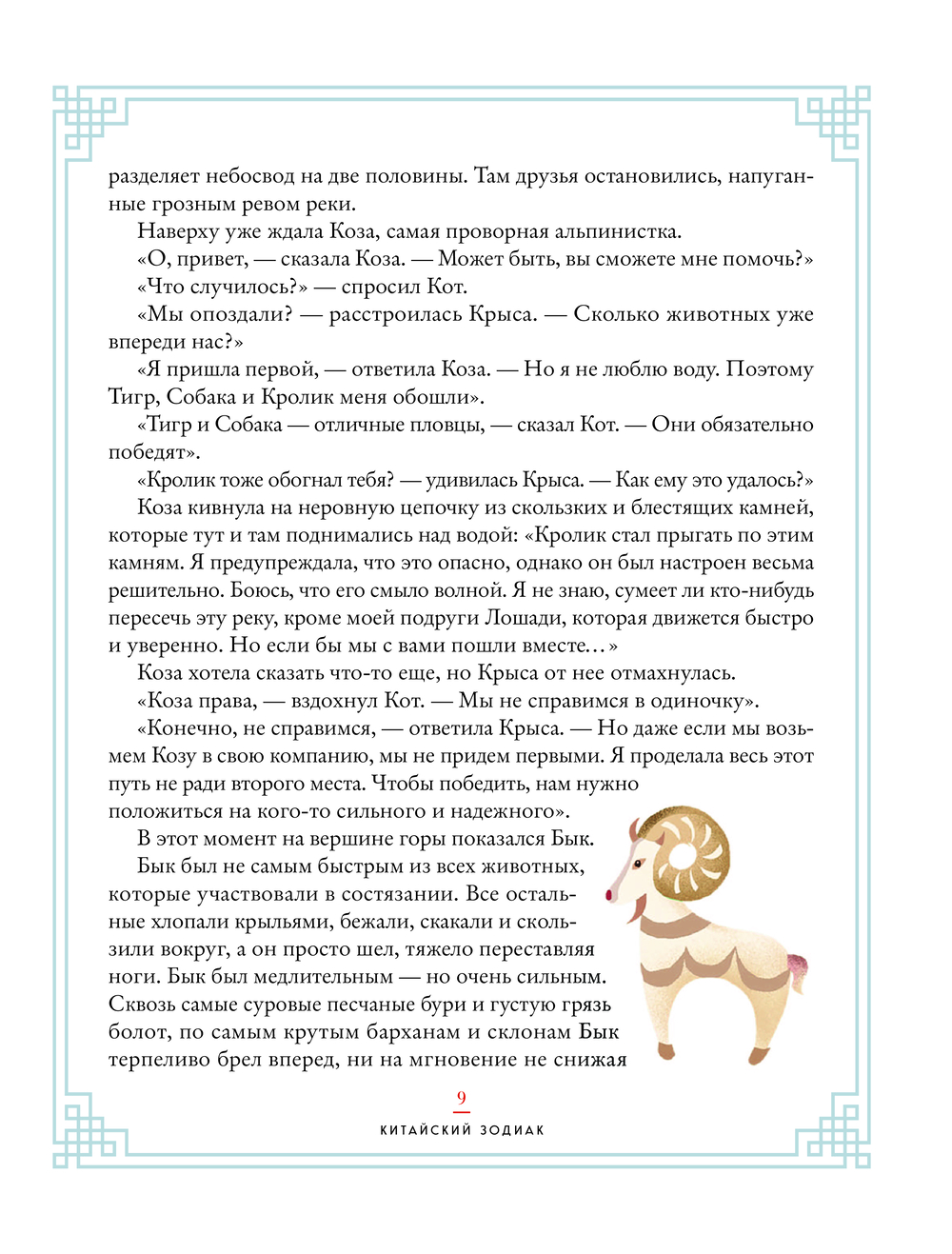 разделяет небосвод на две половины. Там друзья остановились, напуганные грозным ревом реки.

Наверху уже ждала Коза, самая проворная альпинистка.

«О, привет, — сказала Коза. — Может быть, вы сможете мне помочь?»

«Что случилось?» — спросил Кот.

«Мы опоздали? — расстроилась Крыса. — Сколько животных уже впереди нас?»

«Я пришла первой, — ответила Коза. — Но я не люблю воду. Поэтому Тигр, Собака и Кролик меня обошли».

«Тигр и Собака — отличные пловцы, — сказал Кот. — Они обязательно победят».

«Кролик тоже обогнал тебя? — удивилась Крыса. — Как ему это удалось?»

Коза кивнула на неровную цепочку из скользких и блестящих камней, которые тут и там поднимались над водой: «Кролик стал прыгать по этим камням. Я предупреждала, что это опасно, однако он был настроен весьма решительно. Боюсь, что его смыло волной. Я не знаю, сумеет ли кто-нибудь пересечь эту реку, кроме моей подруги Лошади, которая движется быстро и уверенно. Но если бы мы с вами пошли вместе…»

Коза хотела сказать что-то еще, но Крыса от нее отмахнулась.

«Коза права, — вздохнул Кот. — Мы не справимся в одиночку».

«Конечно, не справимся, — ответила Крыса. — Но даже если мы возьмем Козу в свою компанию, мы не придем первыми. Я проделала весь этот путь не ради второго места. Чтобы победить, нам нужно положиться на кого-то сильного и надежного».

В этот момент на вершине горы показался Бык.

Бык был не самым быстрым из всех животных, которые участвовали в состязании. Все остальные хлопали крыльями, бежали, скакали и скользили вокруг, а он просто шел, тяжело переставляя ноги. Бык был медлительным — но очень сильным. Сквозь самые суровые песчаные бури и густую грязь болот, по самым крутым барханам и склонам Бык терпеливо брел вперед, ни на мгновение не снижая

9

КИТАЙСКИЙ ЗОДИАК